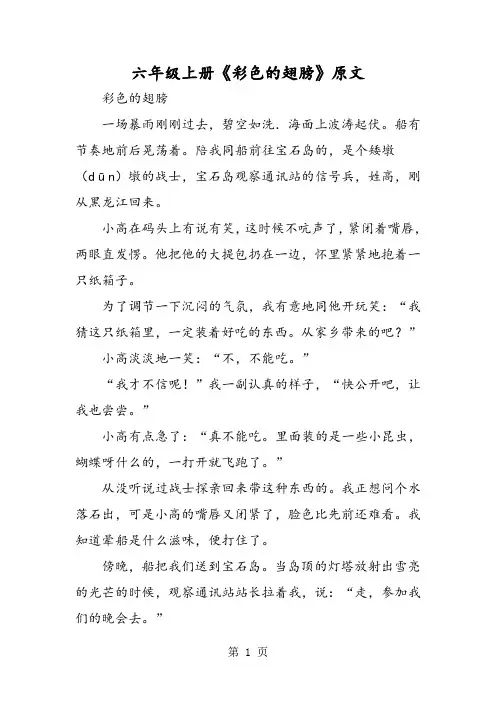 六年级上册《彩色的翅膀》原文

彩色的翅膀

一场暴雨刚刚过去，碧空如洗，海面上波涛起伏。船有节奏地前后晃荡着。陪我同船前往宝石岛的，是个矮墩（dūn）墩的战士，宝石岛观察通讯站的信号兵，姓高，刚从黑龙江回来。

小高在码头上有说有笑，这时候不吭声了，紧闭着嘴唇，两眼直发愣。他把他的大提包扔在一边，怀里紧紧地抱着一只纸箱子。

为了调节一下沉闷的气氛，我有意地同他开玩笑：“我猜这只纸箱里，一定装着好吃的东西。从家乡带来的吧？”

小高淡淡地一笑：“不，不能吃。”

“我才不信呢！”我一副认真的样子，“快公开吧，让我也尝尝。”

小高有点急了：“真不能吃。里面装的是一些小昆虫，蝴蝶呀什么的，一打开就飞跑了。”

从没听说过战士探亲回来带这种东西的。我正想问个水落石出，可是小高的嘴唇又闭紧了，脸色比先前还难看。我知道晕船是什么滋味，便打住了。

傍晚，船把我们送到宝石岛。当岛顶的灯塔放射出雪亮的光芒的时候，观察通讯站站长拉着我，说：“走，参加我们的晚会去。”

第 1 页